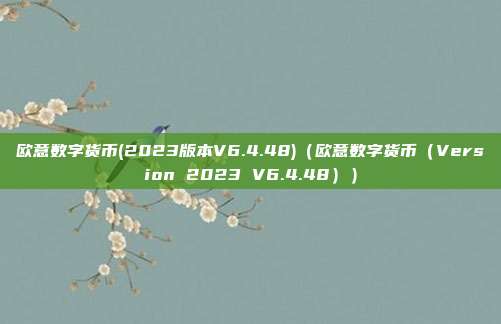 欧意数字货币(2023版本V6.4.48)（欧意数字货币（Version 2023 V6.4.48））